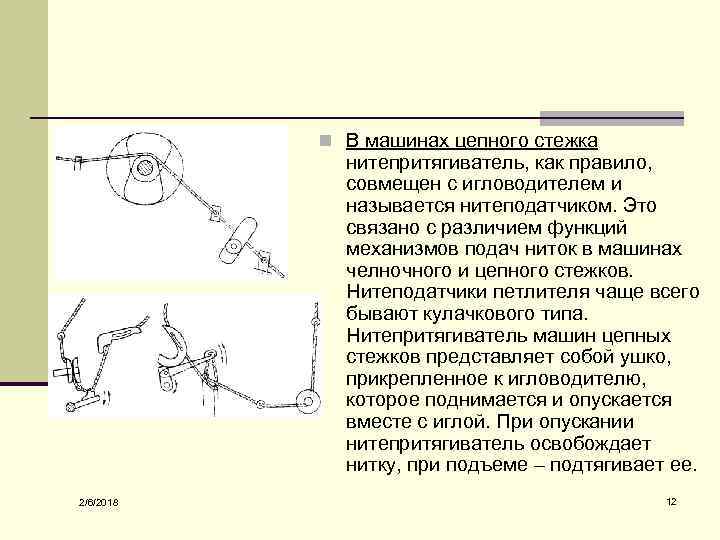 В машинах цепного стежка нитепритягиватель, как правило, совмещен с игловодителем и называется нитеподатчиком. Это связано с различием функций механизмов подач ниток в машинах челночного и цепного стежков. Нитеподатчики петлителя чаще всего бывают кулачкового типа. Нитепритягиватель машин цепных стежков представляет собой ушко, прикрепленное к игловодителю, которое поднимается и опускается вместе с иглой. При опускании нитепритягиватель освобождает нитку, при подъеме – подтягивает ее.

2/6/2018

12